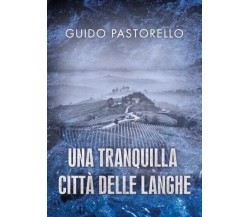 GUIDO PASTORELLO

UNA TRANQUILLA CITTÀ DELLE LANGHE